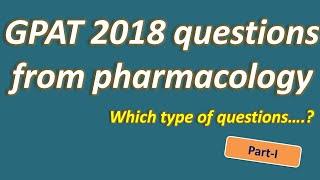 GPAT 2018 questions from pharmacology

Which type of questions....?

Part-I